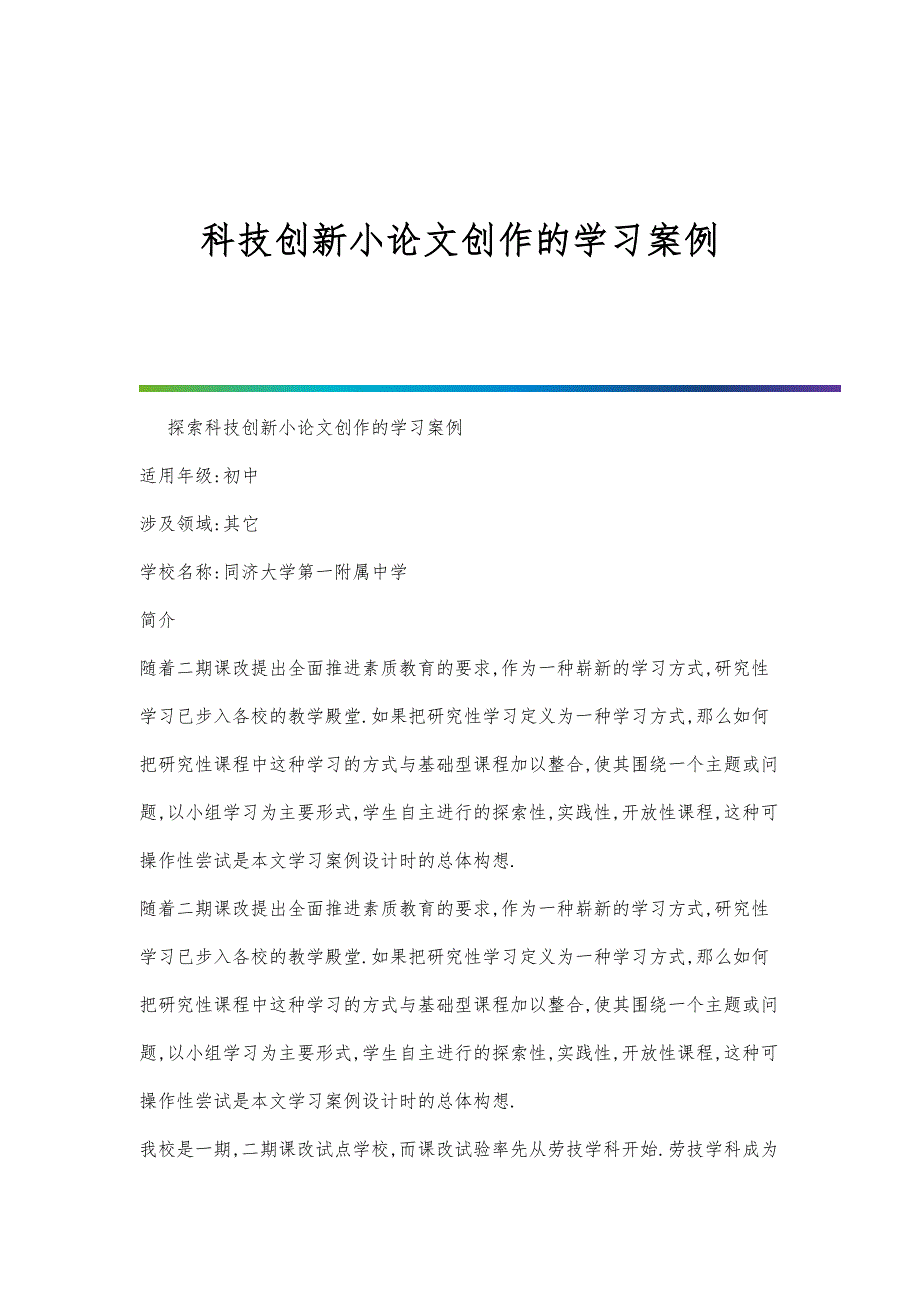 科技创新小论文创作的学习案例

探索科技创新小论文创作的学习案例

适用年级:初中

涉及领域:其它

学校名称:同济大学第一附属中学

简介

随着二期课改提出全面推进素质教育的要求,作为一种崭新的学习方式,研究性学习已步入各校的教学殿堂.如果把研究性学习定义为一种学习方式,那么如何把研究性课程中这种学习的方式与基础型课程加以整合,使其围绕一个主题或问题,以小组学习为主要形式,学生自主进行的探索性,实践性,开放性课程,这种可操作性尝试是本文学习案例设计时的总体构想.

随着二期课改提出全面推进素质教育的要求,作为一种崭新的学习方式,研究性学习已步入各校的教学殿堂.如果把研究性学习定义为一种学习方式,那么如何把研究性课程中这种学习的方式与基础型课程加以整合,使其围绕一个主题或问题,以小组学习为主要形式,学生自主进行的探索性,实践性,开放性课程,这种可操作性尝试是本文学习案例设计时的总体构想.

我校是一期,二期课改试点学校,而课改试验率先从劳技学科开始.劳技学科成为